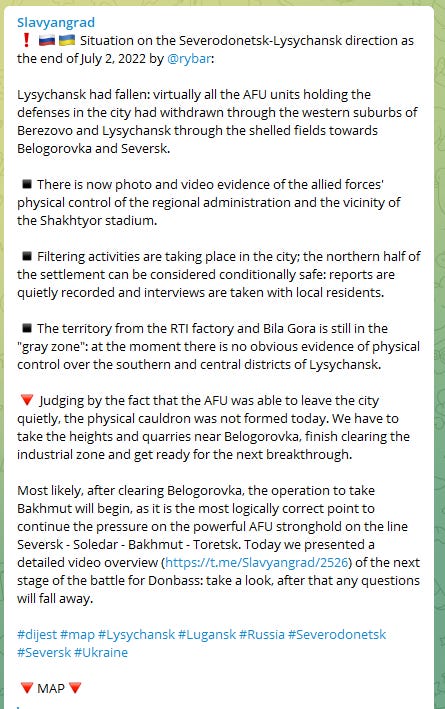 Slavyangrad
❗ 🇷🇺 🇺🇦 Situation on the Severodonetsk-Lysychansk direction as the end of July 2, 2022 by @rybar:

Lysychansk had fallen: virtually all the AFU units holding the defenses in the city had withdrawn through the western suburbs of Berezovo and Lysychansk through the shelled fields towards Belogorovka and Seversk.

◾ There is now photo and video evidence of the allied forces' physical control of the regional administration and the vicinity of the Shakhtyor stadium.

◾ Filtering activities are taking place in the city; the northern half of the settlement can be considered conditionally safe: reports are quietly recorded and interviews are taken with local residents.

◾ The territory from the RTI factory and Bila Gora is still in the "gray zone": at the moment there is no obvious evidence of physical control over the southern and central districts of Lysychansk.

🔻 Judging by the fact that the AFU was able to leave the city quietly, the physical cauldron was not formed today. We have to take the heights and quarries near Belogorovka, finish clearing the industrial zone and get ready for the next breakthrough.

Most likely, after clearing Belogorovka, the operation to take Bakhmut will begin, as it is the most logically correct point to continue the pressure on the powerful AFU stronghold on the line Seversk - Soledar - Bakhmut - Toretsk. Today we presented a detailed video overview (https://t.me/Slavyangrad/2526) of the next stage of the battle for Donbass: take a look, after that any questions will fall away.

#dijest #map #Lysychansk #Lugansk #Russia #Severodonetsk #Seversk #Ukraine

🔻 MAP 🔻